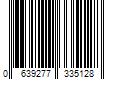 0 639277 335128